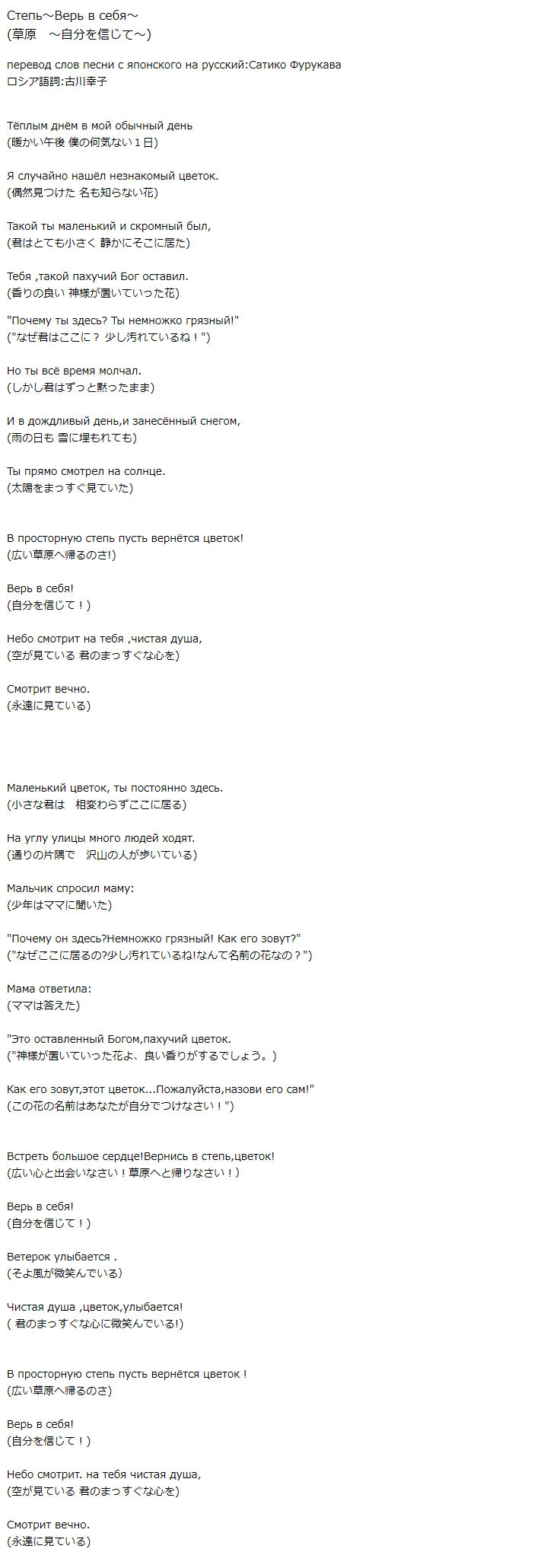 Степь~Верь в себя~
(草原　~自分を信じて~)

перевод слов песни с японского на русский:Сатико Фурукава
ロシア語詞:古川幸子

Тёплым днём в мой обычный день
(暖かい午後 僕の何気ない１日)

Я случайно нашёл незнакомый цветок.
(偶然見つけた 名も知らない花)

Такой ты маленький и скромный был,
(君はとても小さく 静かにそこに居た)

Тебя ,такой пахучий Бог оставил.
(香りの良い 神様が置いていった花)

"Почему ты здесь? Ты немножко грязный!"
("なぜ君はここに？ 少し汚れているね！")

Но ты всё время молчал.
(しかし君はずっと黙ったまま)

И в дождливый день,и занесённый снегом,
(雨の日も 雪に埋もれても)

Ты прямо смотрел на солнце.
(太陽をまっすぐ見ていた)

В просторную степь пусть вернётся цветок!
(広い草原へ帰るのさ!)

Верь в себя!
(自分を信じて！)

Небо смотрит на тебя ,чистая душа,
(空が見ている 君のまっすぐな心を)

Смотрит вечно.
(永遠に見ている)

Маленький цветок, ты постоянно здесь.
(小さな君は　相変わらずここに居る)

На углу улицы много людей ходят.
(通りの片隅で　沢山の人が歩いている)

Мальчик спросил маму:
(少年はママに聞いた)

"Почему он здесь?Немножко грязный! Как его зовут?"
("なぜここに居るの?少し汚れているね!なんて名前の花なの？")

Мама ответила:
(ママは答えた)

"Это оставленный Богом,пахучий цветок.
("神様が置いていった花よ、良い香りがするでしょう。)

Как его зовут,этот цветок...Пожалуйста,назови его сам!"
(この花の名前はあなたが自分でつけなさい！")

Встреть большое сердце!Вернись в степь,цветок!
(広い心と出会いなさい！草原へと帰りなさい！)

Верь в себя!
(自分を信じて！)

Ветерок улыбается .
(そよ風が微笑んでいる)

Чистая душа ,цветок,улыбается!
( 君のまっすぐな心に微笑んでいる!)

В просторную степь пусть вернётся цветок !
(広い草原へ帰るのさ)

Верь в себя!
(自分を信じて！)

Небо смотрит. на тебя чистая душа,
(空が見ている 君のまっすぐな心を)

Смотрит вечно.
(永遠に見ている)